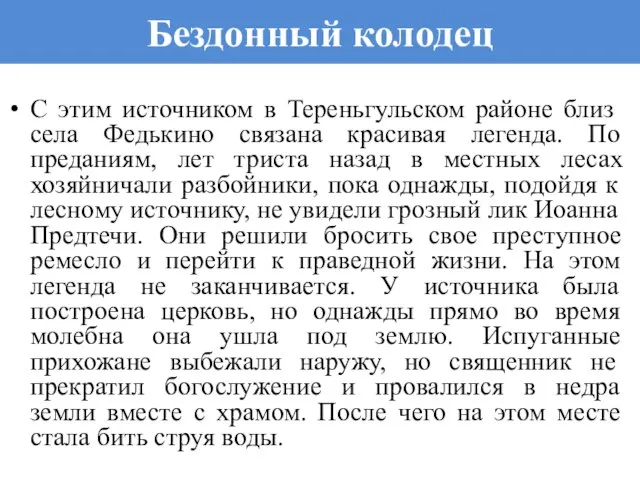 Бездонный колодец

• С этим источником в Тереньгульском районе близ села Федькино связана красивая легенда. По преданиям, лет триста назад в местных лесах хозяйничали разбойники, пока однажды, подойдя к лесному источнику, не увидели грозный лик Иоанна Предтечи. Они решили бросить свое преступное ремесло и перейти к праведной жизни. На этом легенда не заканчивается. У источника была построена церковь, но однажды прямо во время молебна она ушла под землю. Испуганные прихожане выбежали наружу, но священник не прекратил богослужение и провалился в недра земли вместе с храмом. После чего на этом месте стала бить струя воды.